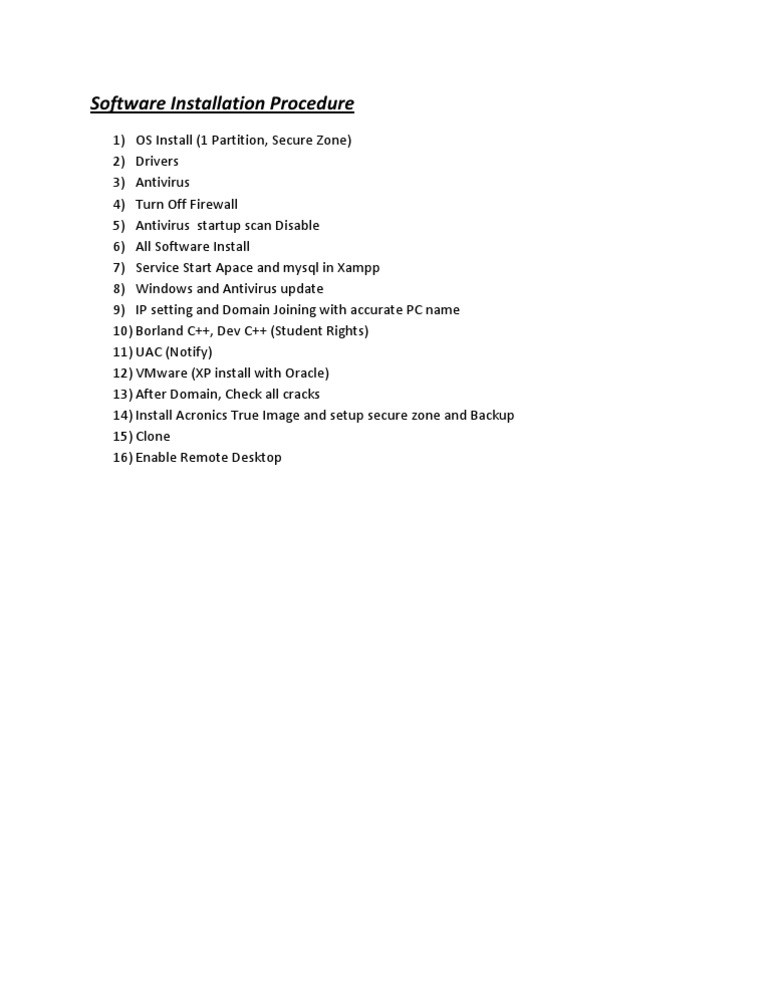 Software Installation Procedure

1) OS Install (1 Partition, Secure Zone)
2) Drivers
3) Antivirus
4) Turn Off Firewall
5) Antivirus startup scan Disable
6) All Software Install
7) Service Start Apace and mysql in Xampp
8) Windows and Antivirus update
9) IP setting and Domain Joining with accurate PC name
10) Borland C++, Dev C++ (Student Rights)
11) UAC (Notify)
12) VMware (XP install with Oracle)
13) After Domain, Check all cracks
14) Install Acronics True Image and setup secure zone and Backup
15) Clone
16) Enable Remote Desktop